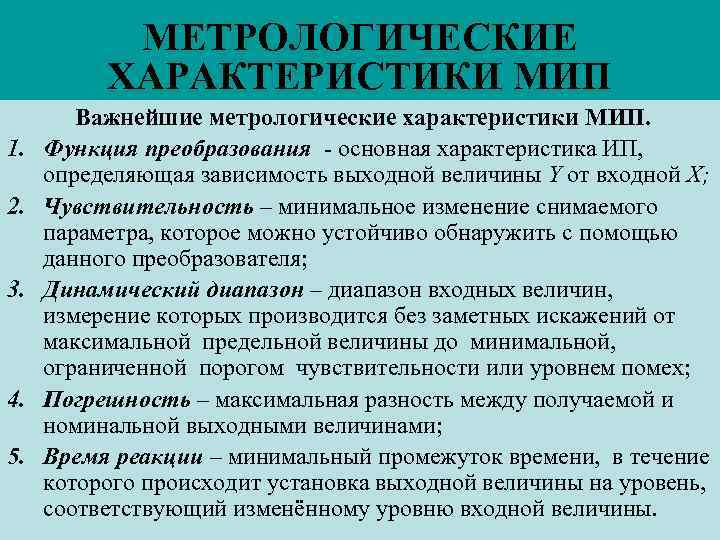 МЕТРОЛОГИЧЕСКИЕ ХАРАКТЕРИСТИКИ МИП

Важнейшие метрологические характеристики МИП.

1. Функция преобразования - основная характеристика ИП, определяющая зависимость выходной величины Y от входной X;

2. Чувствительность – минимальное изменение снимаемого параметра, которое можно устойчиво обнаружить с помощью данного преобразователя;

3. Динамический диапазон – диапазон входных величин, измерение которых производится без заметных искажений от максимальной предельной величины до минимальной, ограниченной порогом чувствительности или уровнем помех;

4. Погрешность – максимальная разность между получаемой и номинальной выходными величинами;

5. Время реакции – минимальный промежуток времени, в течение которого происходит установка выходной величины на уровень, соответствующий изменённому уровню входной величины.